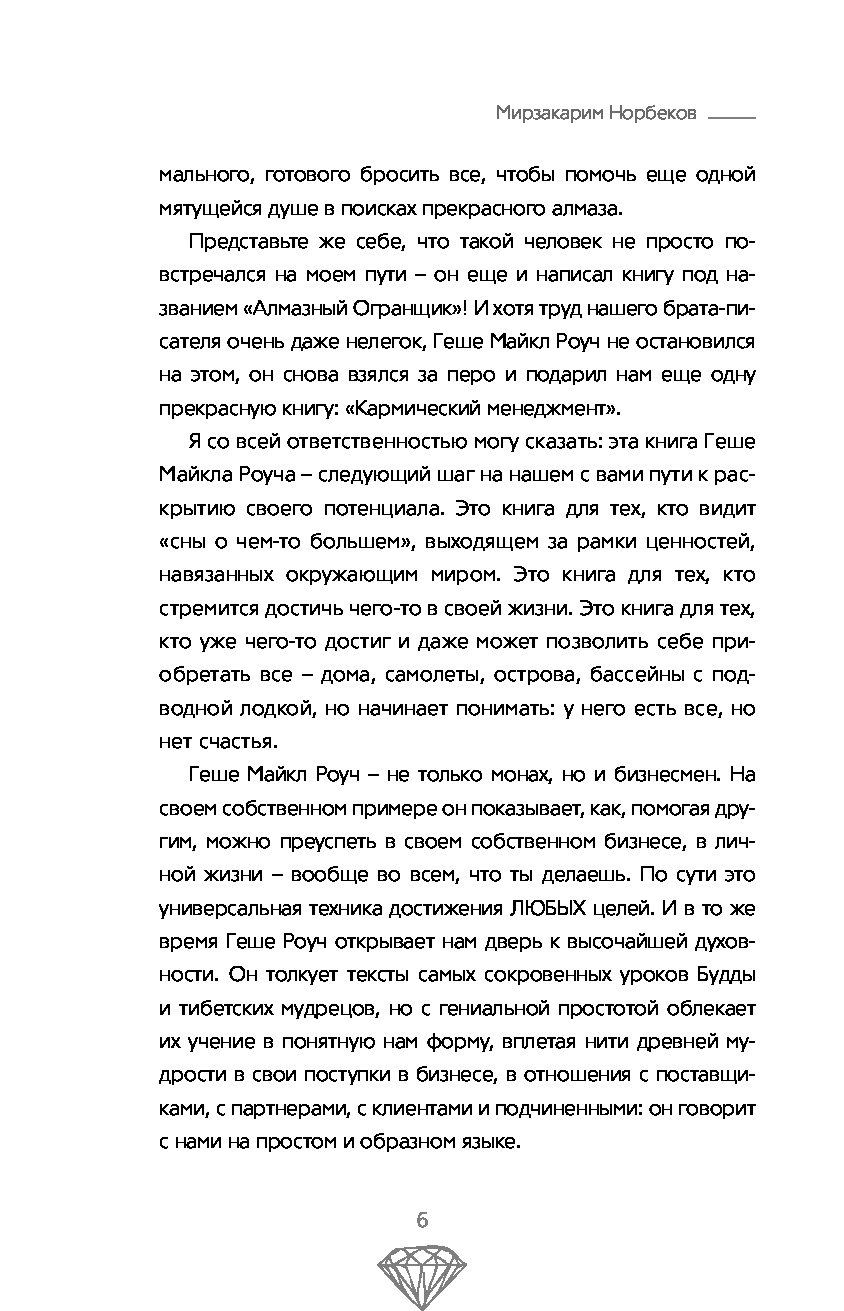 Мирзакарим Норбеков

мального, готового бросить все, чтобы помочь еще одной мятущейся душе в поисках прекрасного алмаза.

Представьте же себе, что такой человек не просто повстречался на моем пути – он еще и написал книгу под названием «Алмазный Огранщик»! И хотя труд нашего брата-писателя очень даже нелегок, Геше Майкл Роуч не остановился на этом, он снова взялся за перо и подарил нам еще одну прекрасную книгу: «Кармический менеджмент».

Я со всей ответственностью могу сказать: эта книга Геше Майкла Роуча – следующий шаг на нашем с вами пути к раскрытию своего потенциала. Это книга для тех, кто видит «сны о чем-то большем», выходящем за рамки ценностей, навязанных окружающим миром. Это книга для тех, кто стремится достичь чего-то в своей жизни. Это книга для тех, кто уже чего-то достиг и даже может позволить себе приобретать все – дома, самолеты, острова, бассейны с подводной лодкой, но начинает понимать: у него есть все, но нет счастья.

Геше Майкл Роуч – не только монах, но и бизнесмен. На своем собственном примере он показывает, как, помогая другим, можно преуспеть в своем собственном бизнесе, в личной жизни – вообще во всем, что ты делаешь. По сути это универсальная техника достижения ЛЮБЫХ целей. И в то же время Геше Роуч открывает нам дверь к высочайшей духовности. Он толкует тексты самых сокровенных уроков Будды и тибетских мудрецов, но с гениальной простотой облекает их учение в понятную нам форму, вплетая нити древней мудрости в свои поступки в бизнесе, в отношения с поставщиками, с партнерами, с клиентами и подчиненными: он говорит с нами на простом и образном языке.

6